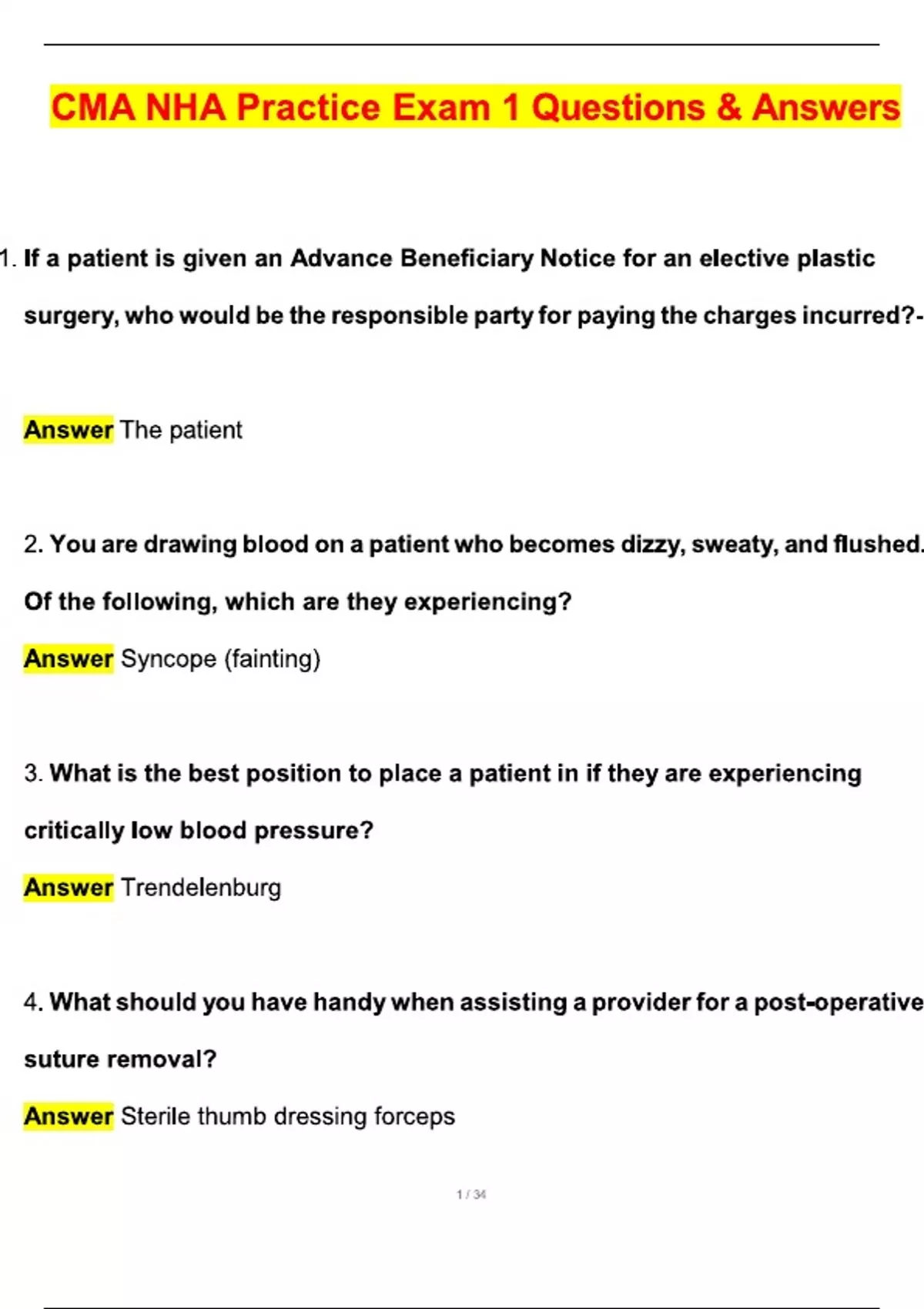 CMA NHA Practice Exam 1 Questions & Answers

1. If a patient is given an Advance Beneficiary Notice for an elective plastic surgery, who would be the responsible party for paying the charges incurred?-

Answer The patient

2. You are drawing blood on a patient who becomes dizzy, sweaty, and flushed. Of the following, which are they experiencing?

Answer Syncope (fainting)

3. What is the best position to place a patient in if they are experiencing critically low blood pressure?

Answer Trendelenburg

4. What should you have handy when assisting a provider for a post-operative suture removal?

Answer Sterile thumb dressing forceps

1 / 34